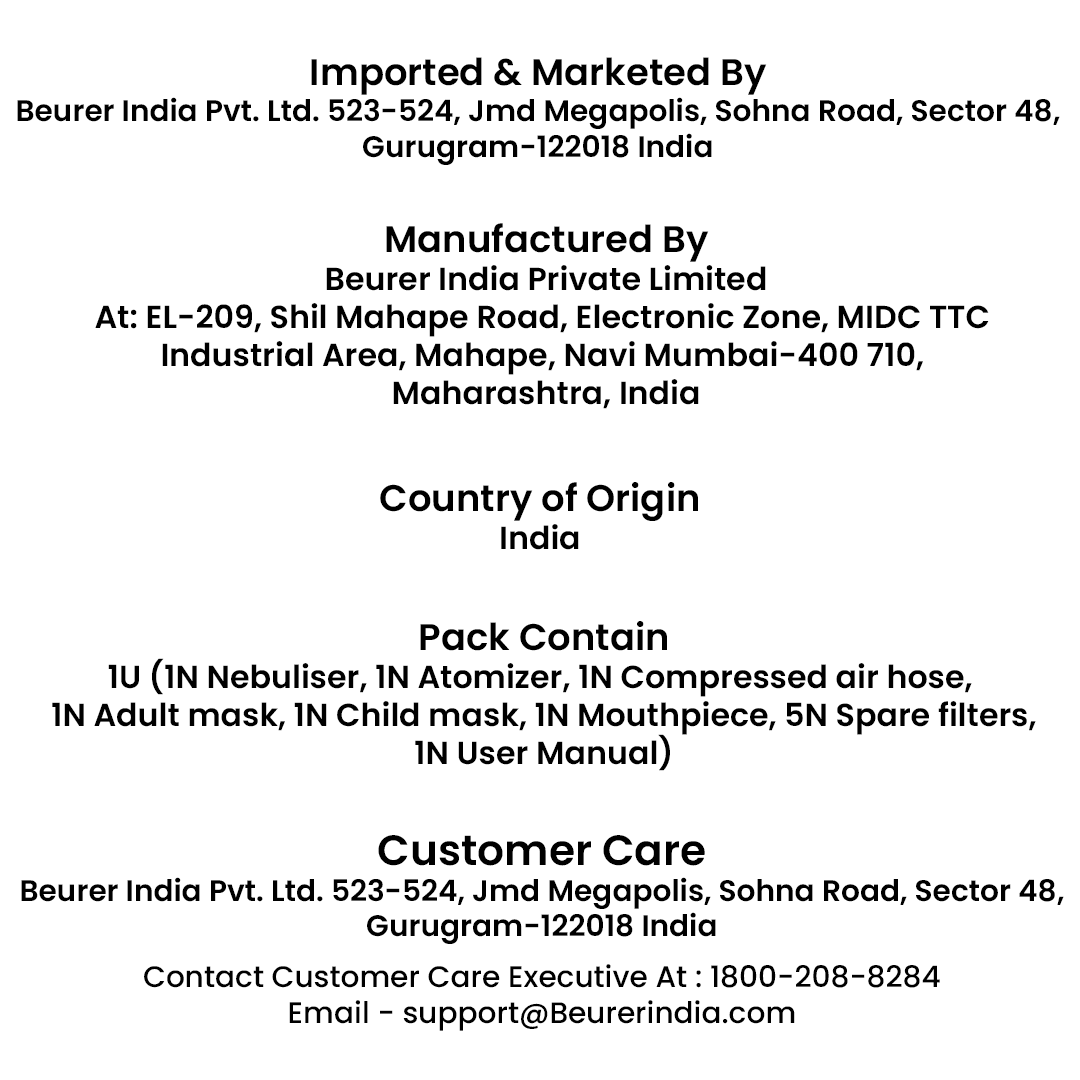 Imported & Marketed By
Beurer India Pvt. Ltd. 523-524, Jmd Megapolis, Sohna Road, Sector 48, Gurugram-122018 India

Manufactured By
Beurer India Private Limited
At: EL-209, Shil Mahape Road, Electronic Zone, MIDC TTC Industrial Area, Mahape, Navi Mumbai-400 710, Maharashtra, India

Country of Origin
India

Pack Contain
1U (1N Nebuliser, 1N Atomizer, 1N Compressed air hose, 1N Adult mask, 1N Child mask, 1N Mouthpiece, 5N Spare filters, 1N User Manual)

Customer Care
Beurer India Pvt. Ltd. 523-524, Jmd Megapolis, Sohna Road, Sector 48, Gurugram-122018 India

Contact Customer Care Executive At : 1800-208-8284
Email - support@Beurerindia.com